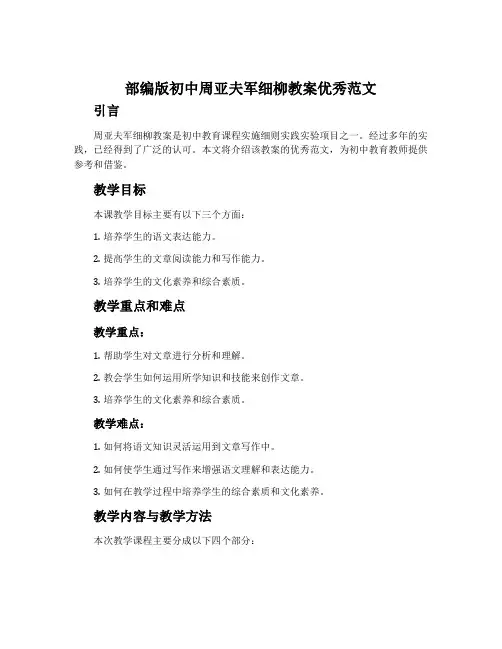 部编版初中周亚夫军细柳教案优秀范文

引言

周亚夫军细柳教案是初中教育课程实施细则实践实验项目之一。经过多年的实践，已经得到了广泛的认可。本文将介绍该教案的优秀范文，为初中教育教师提供参考和借鉴。

教学目标

本课教学目标主要有以下三个方面：

1. 培养学生的语文表达能力。

2. 提高学生的文章阅读能力和写作能力。

3. 培养学生的文化素养和综合素质。

教学重点和难点

教学重点：

1. 帮助学生对文章进行分析和理解。

2. 教会学生如何运用所学知识和技能来创作文章。

3. 培养学生的文化素养和综合素质。

教学难点：

1. 如何将语文知识灵活运用到文章写作中。

2. 如何使学生通过写作来增强语文理解和表达能力。

3. 如何在教学过程中培养学生的综合素质和文化素养。

教学内容与教学方法

本次教学课程主要分成以下四个部分：